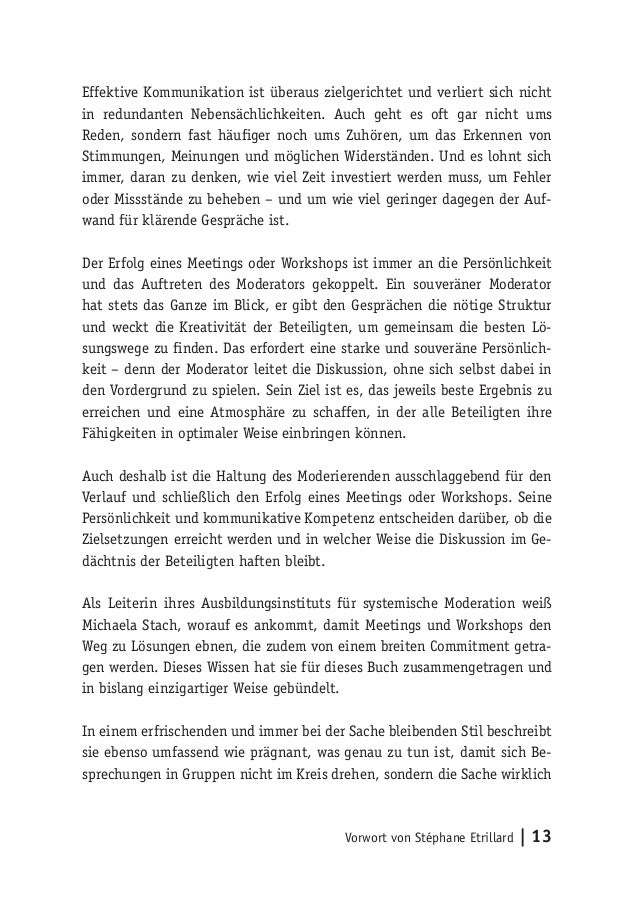 Effektive Kommunikation ist überaus zielgerichtet und verliert sich nicht in redundanten Nebensächlichkeiten. Auch geht es oft gar nicht ums Reden, sondern fast häufiger noch ums Zuhören, um das Erkennen von Stimmungen, Meinungen und möglichen Widerständen. Und es lohnt sich immer, daran zu denken, wie viel Zeit investiert werden muss, um Fehler oder Missstände zu beheben – und um wie viel geringer dagegen der Aufwand für klärende Gespräche ist.

Der Erfolg eines Meetings oder Workshops ist immer an die Persönlichkeit und das Auftreten des Moderators gekoppelt. Ein souveräner Moderator hat stets das Ganze im Blick, er gibt den Gesprächen die nötige Struktur und weckt die Kreativität der Beteiligten, um gemeinsam die besten Lösungswege zu finden. Das erfordert eine starke und souveräne Persönlichkeit – denn der Moderator leitet die Diskussion, ohne sich selbst dabei in den Vordergrund zu spielen. Sein Ziel ist es, das jeweils beste Ergebnis zu erreichen und eine Atmosphäre zu schaffen, in der alle Beteiligten ihre Fähigkeiten in optimaler Weise einbringen können.

Auch deshalb ist die Haltung des Moderierenden ausschlaggebend für den Verlauf und schließlich den Erfolg eines Meetings oder Workshops. Seine Persönlichkeit und kommunikative Kompetenz entscheiden darüber, ob die Zielsetzungen erreicht werden und in welcher Weise die Diskussion im Gedächtnis der Beteiligten haften bleibt.

Als Leiterin ihres Ausbildungsinstituts für systemische Moderation weiß Michaela Stach, worauf es ankommt, damit Meetings und Workshops den Weg zu Lösungen ebnen, die zudem von einem breiten Commitment getragen werden. Dieses Wissen hat sie für dieses Buch zusammengetragen und in bislang einzigartiger Weise gebündelt.

In einem erfrischenden und immer bei der Sache bleibenden Stil beschreibt sie ebenso umfassend wie prägnant, was genau zu tun ist, damit sich Besprechungen in Gruppen nicht im Kreis drehen, sondern die Sache wirklich

Vorwort von Stéphane Etrillard | 13